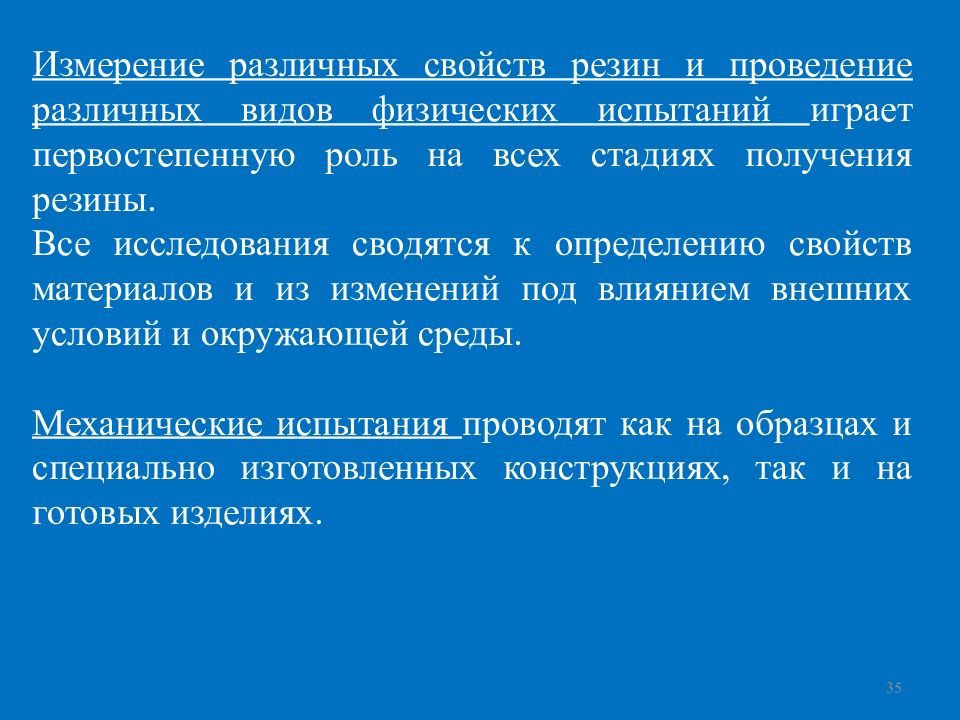 Измерение различных свойств резин и проведение различных видов физических испытаний играет первостепенную роль на всех стадиях получения резины.
Все исследования сводятся к определению свойств материалов и из изменений под влиянием внешних условий и окружающей среды.

Механические испытания проводят как на образцах и специально изготовленных конструкциях, так и на готовых изделиях.

35